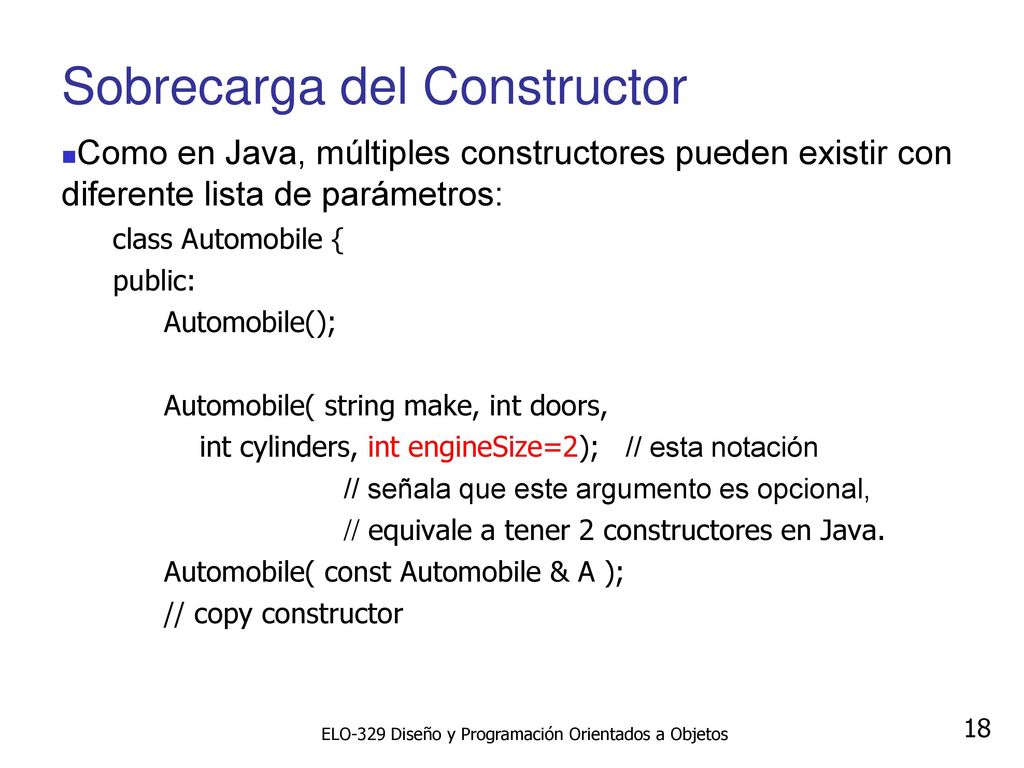 Sobrecarga del Constructor

Como en Java, múltiples constructores pueden existir con diferente lista de parámetros:

class Automobile {
public:
Automobile();

Automobile( string make, int doors,
int cylinders, int engineSize=2); // esta notación
// señala que este argumento es opcional,
// equivale a tener 2 constructores en Java.
Automobile( const Automobile & A );
// copy constructor

ELO-329 Diseño y Programación Orientados a Objetos

18